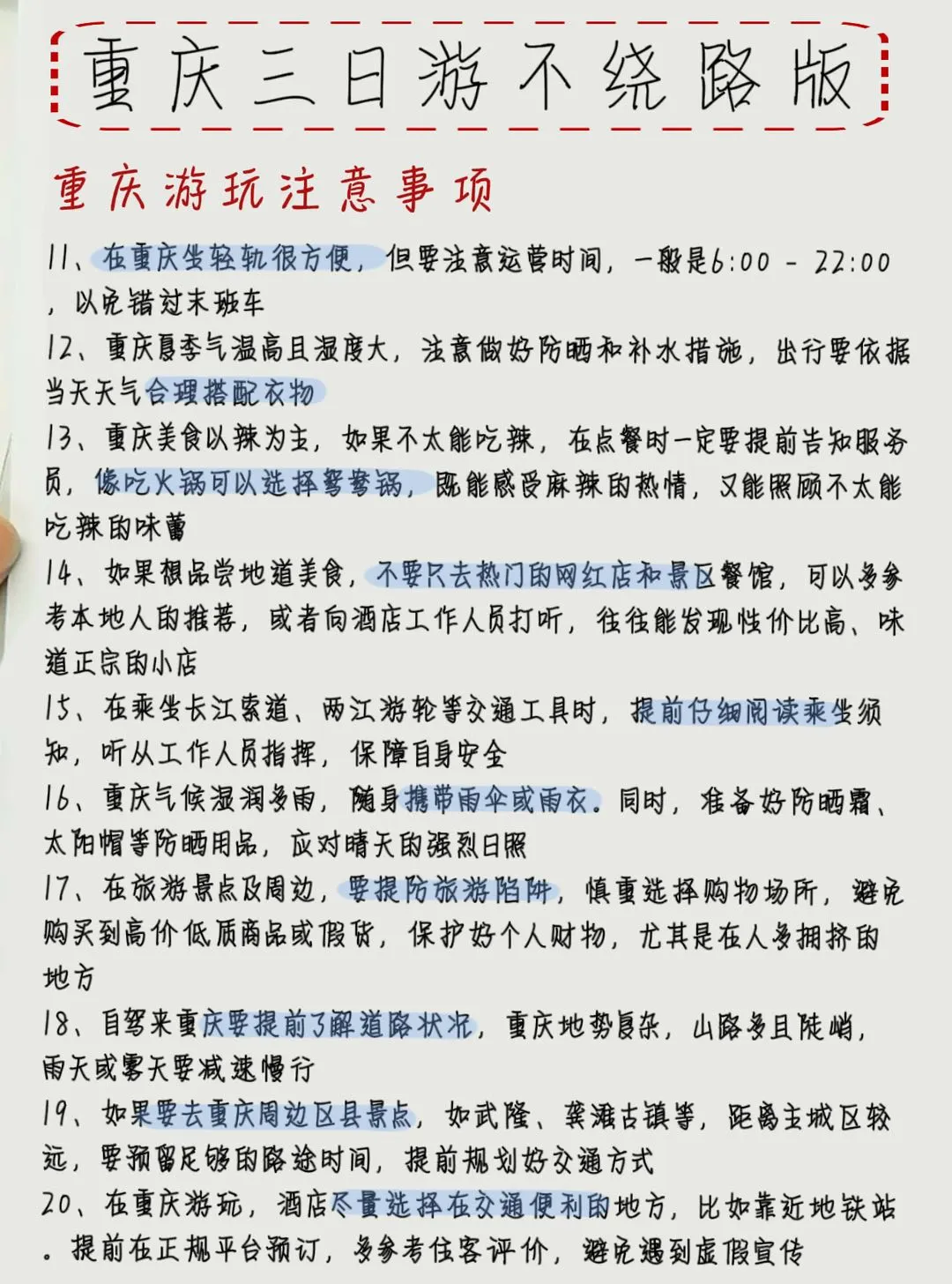 重庆三日游不绕路版

重庆游玩注意事项

11、在重庆坐轻轨很方便，但要注意运营时间，一般是6:00 - 22:00，以免错过末班车

12、重庆夏季气温高且湿度大，注意做好防晒和补水措施，出行要依据当天天气合理搭配衣物

13、重庆美食以辣为主，如果不太能吃辣，在点餐时一定要提前告知服务员，像吃火锅可以选择鸳鸯锅，既能感受麻辣的热情，又能照顾不太能吃辣的味蕾

14、如果想品尝地道美食，不要只去热门的网红店和景区餐馆，可以多参考本地人的推荐，或者向酒店工作人员打听，往往能发现性价比高、味道正宗的小店

15、在乘坐长江索道、两江游轮等交通工具时，提前仔细阅读乘坐须知，听从工作人员指挥，保障自身安全

16、重庆气候湿润多雨，随身携带雨伞或雨衣。同时，准备好防晒霜、太阳帽等防晒用品，应对晴天的强烈日照

17、在旅游景点及周边，要提防旅游陷阱，慎重选择购物场所，避免购买到高价低质商品或假货，保护好个人财物，尤其是在人多拥挤的地方

18、自驾来重庆要提前了解道路状况，重庆地势复杂，山路多且陡峭，雨天或雾天要减速慢行

19、如果要去重庆周边区县景点，如武隆、龚滩古镇等，距离主城区较远，要预留足够的路途时间，提前规划好交通方式

20、在重庆游玩，酒店尽量选择在交通便利的地方，比如靠近地铁站。提前在正规平台预订，多参考住客评价，避免遇到虚假宣传